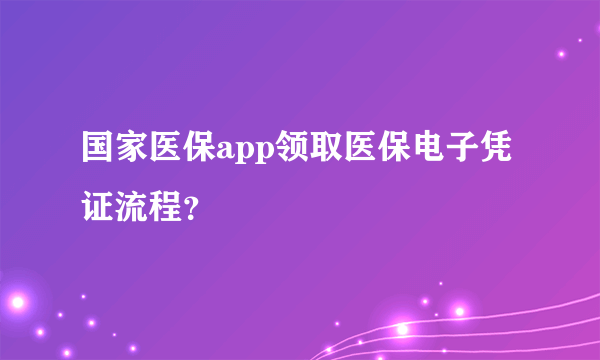 国家医保app领取医保电子凭证流程?